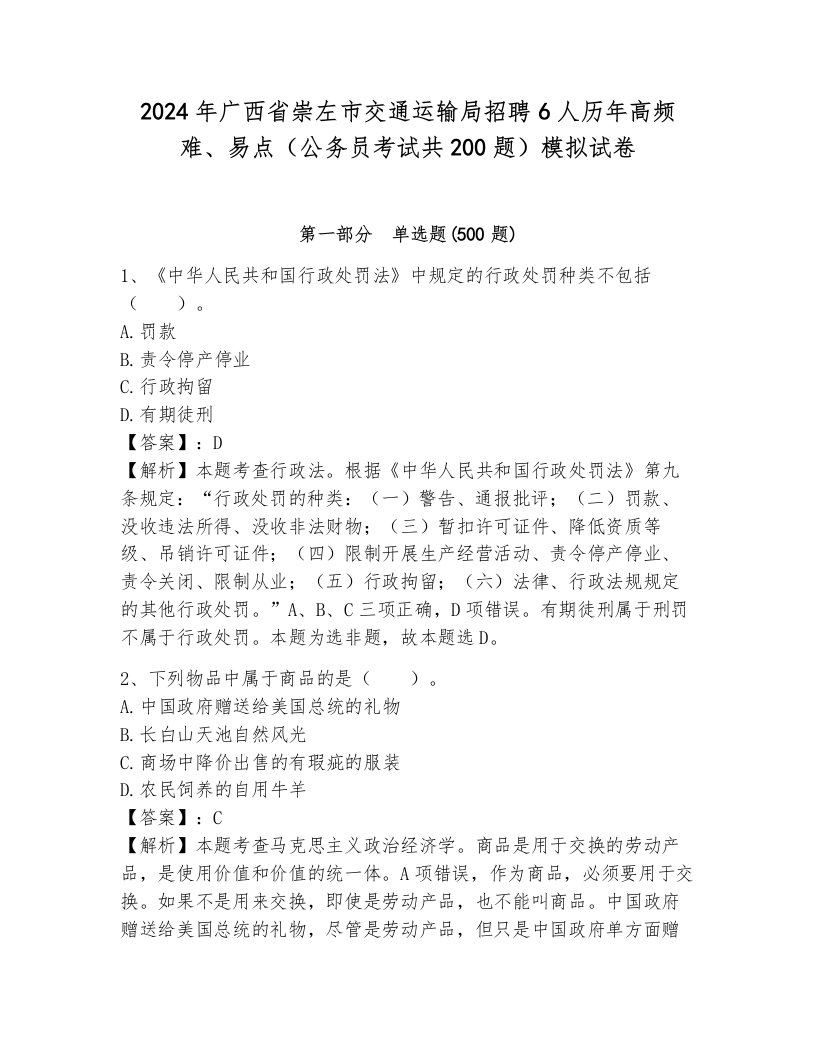 2024年广西省崇左市交通运输局招聘6人历年高频难、易点（公务员考试共200题）模拟试卷

第一部分　单选题(500题)

1、《中华人民共和国行政处罚法》中规定的行政处罚种类不包括（　　）。
A.罚款
B.责令停产停业
C.行政拘留
D.有期徒刑
【答案】：D
【解析】本题考查行政法。根据《中华人民共和国行政处罚法》第九条规定：“行政处罚的种类：（一）警告、通报批评；（二）罚款、没收违法所得、没收非法财物；（三）暂扣许可证件、降低资质等级、吊销许可证件；（四）限制开展生产经营活动、责令停产停业、责令关闭、限制从业；（五）行政拘留；（六）法律、行政法规规定的其他行政处罚。”A、B、C三项正确，D项错误。有期徒刑属于刑罚不属于行政处罚。本题为选非题，故本题选D。

2、下列物品中属于商品的是（　　）。
A.中国政府赠送给美国总统的礼物
B.长白山天池自然风光
C.商场中降价出售的有瑕疵的服装
D.农民饲养的自用牛羊
【答案】：C
【解析】本题考查马克思主义政治经济学。商品是用于交换的劳动产品，是使用价值和价值的统一体。A项错误，作为商品，必须要用于交换。如果不是用来交换，即使是劳动产品，也不能叫商品。中国政府赠送给美国总统的礼物，尽管是劳动产品，但只是中国政府单方面赠